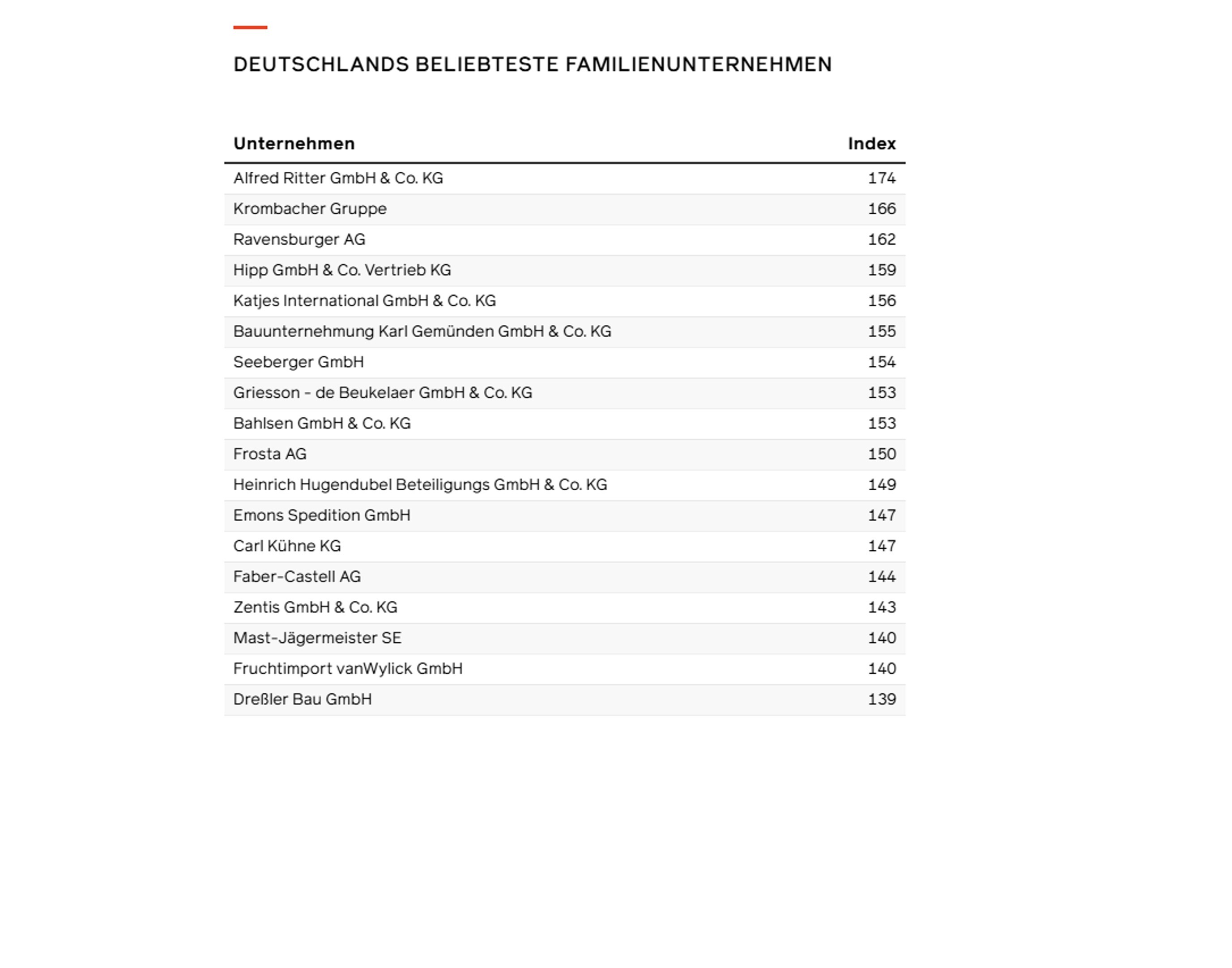 DEUTSCHLANDS BELIEBTESTE FAMILIENUNTERNEHMEN

| Unternehmen | Index |
|---|---|
| Alfred Ritter GmbH & Co. KG | 174 |
| Krombacher Gruppe | 166 |
| Ravensburger AG | 162 |
| Hipp GmbH & Co. Vertrieb KG | 159 |
| Katjes International GmbH & Co. KG | 156 |
| Bauunternehmung Karl Gemünden GmbH & Co. KG | 155 |
| Seeberger GmbH | 154 |
| Griesson - de Beukelaer GmbH & Co. KG | 153 |
| Bahlsen GmbH & Co. KG | 153 |
| Frosta AG | 150 |
| Heinrich Hugendubel Beteiligungs GmbH & Co. KG | 149 |
| Emons Spedition GmbH | 147 |
| Carl Kühne KG | 147 |
| Faber-Castell AG | 144 |
| Zentis GmbH & Co. KG | 143 |
| Mast-Jägermeister SE | 140 |
| Fruchtimport vanWylick GmbH | 140 |
| Dreßler Bau GmbH | 139 |